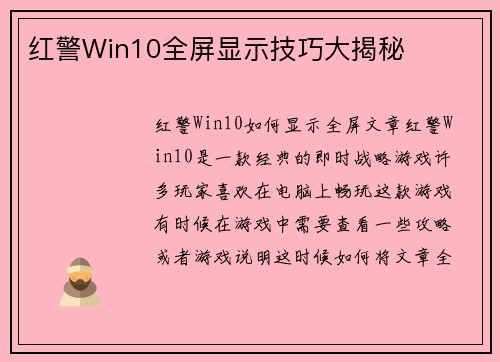 红警Win10全屏显示技巧大揭秘

红警Win10如何显示全屏文章红警Win10是一款经典的即时战略游戏许多玩家喜欢在电脑上畅玩这款游戏有时候在游戏中需要查看一些攻略或者游戏说明这时候如何将文章全